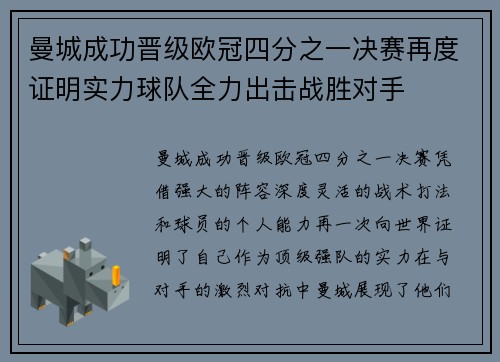 曼城成功晋级欧冠四分之一决赛再度证明实力球队全力出击战胜对手

曼城成功晋级欧冠四分之一决赛凭借强大的阵容深度灵活的战术打法和球员的个人能力再一次向世界证明了自己作为顶级强队的实力在与对手的激烈对抗中曼城展现了他们